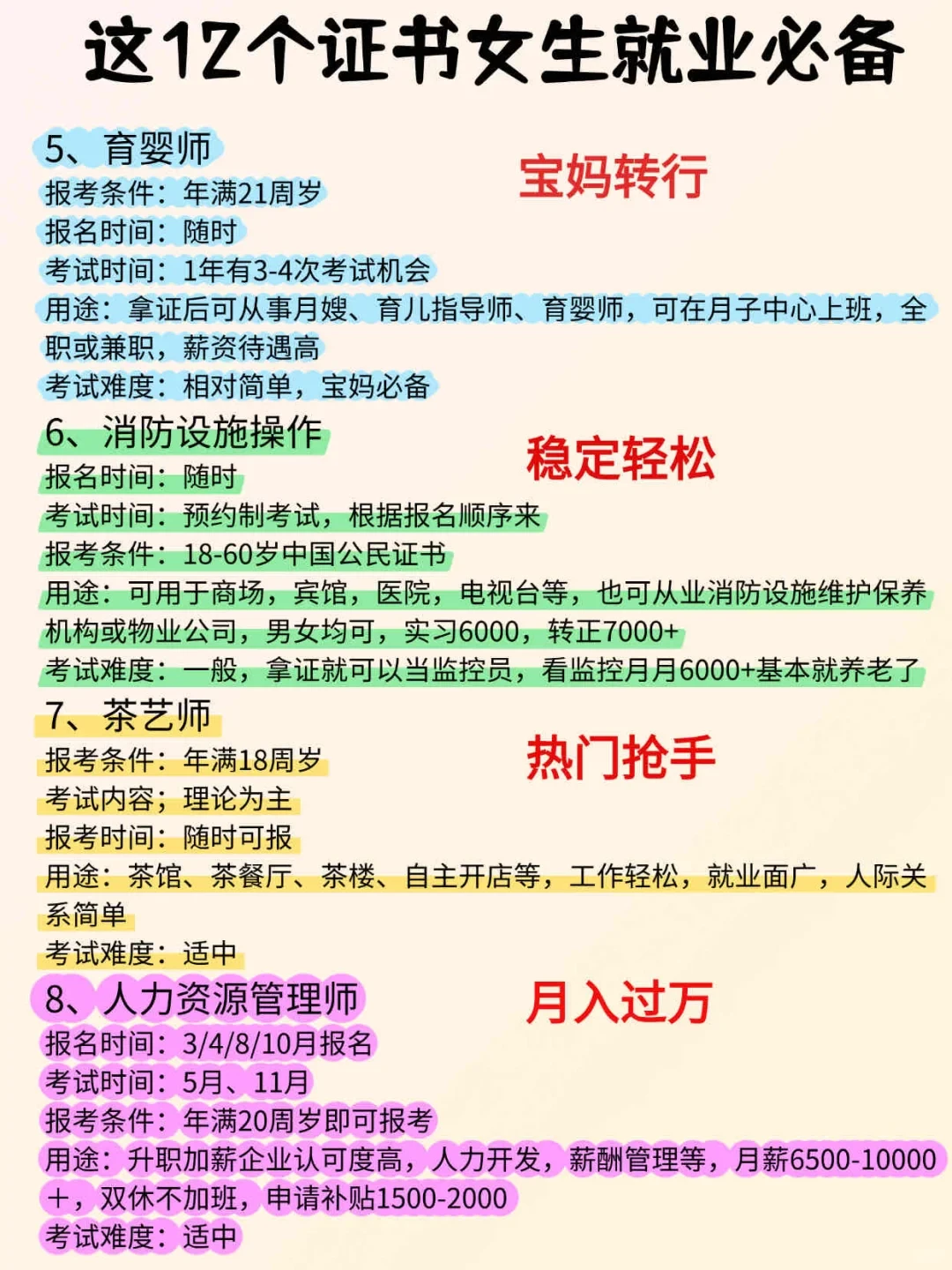 这12个证书女生就业必备

5、育婴师
宝妈转行
报考条件：年满21周岁
报名时间：随时
考试时间：1年有3-4次考试机会
用途：拿证后可从事月嫂、育儿指导师、育婴师，可在月子中心上班，全职或兼职，薪资待遇高
考试难度：相对简单，宝妈必备

6、消防设施操作
稳定轻松
报名时间：随时
考试时间：预约制考试，根据报名顺序来
报考条件：18-60岁中国公民证书
用途：可用于商场，宾馆，医院，电视台等，也可从业消防设施维护保养机构或物业公司，男女均可，实习6000，转正7000+
考试难度：一般，拿证就可以当监控员，看监控月月6000+基本就养老了

7、茶艺师
热门抢手
报考条件：年满18周岁
考试内容；理论为主
报考时间：随时可报
用途：茶馆、茶餐厅、茶楼、自主开店等，工作轻松，就业面广，人际关系简单
考试难度：适中

8、人力资源管理师
月入过万
报名时间：3/4/8/10月报名
考试时间：5月、11月
报考条件：年满20周岁即可报考
用途：升职加薪企业认可度高，人力开发，薪酬管理等，月薪6500-10000+，双休不加班，申请补贴1500-2000
考试难度：适中